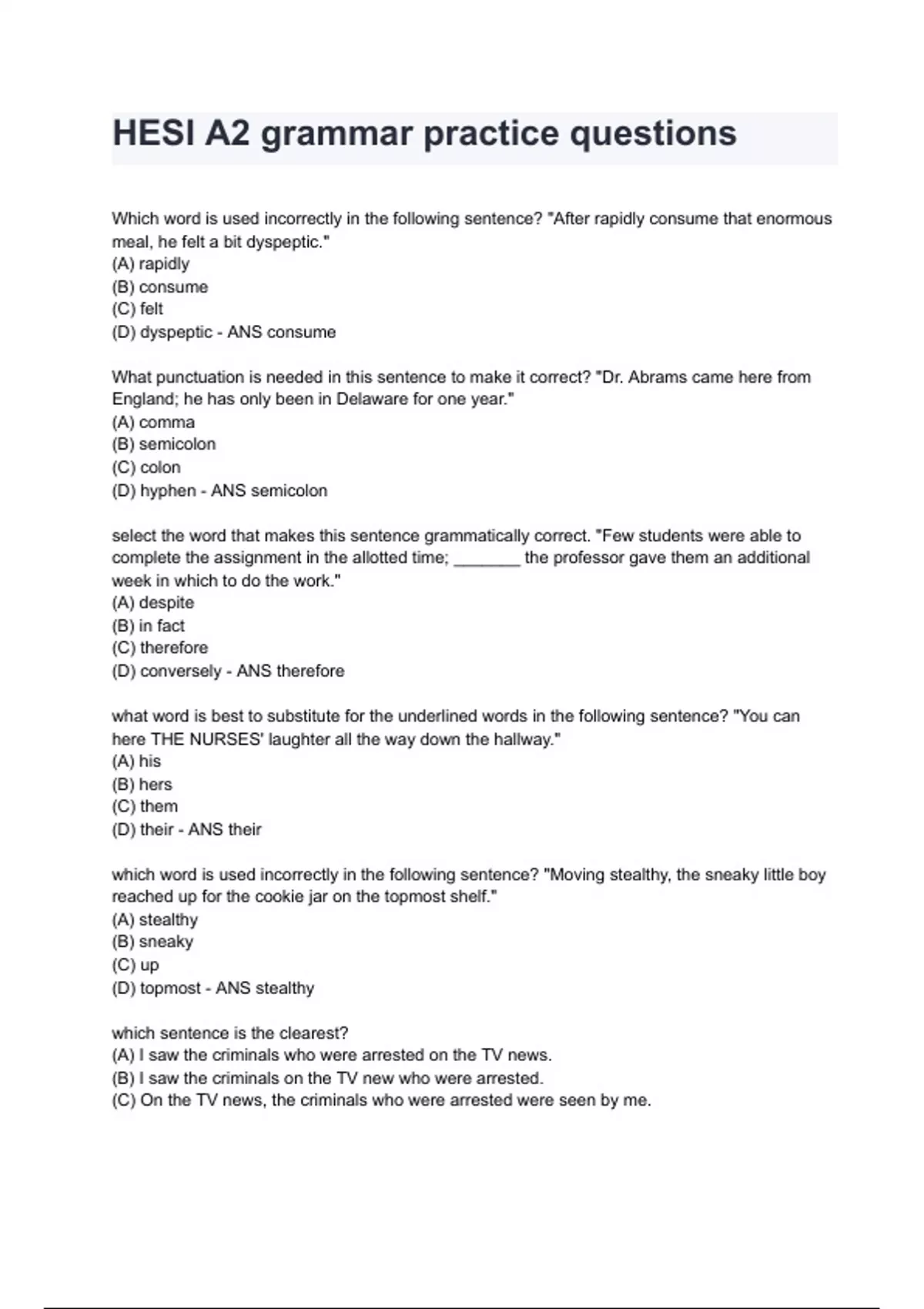 HESI A2 grammar practice questions

Which word is used incorrectly in the following sentence? "After rapidly consume that enormous meal, he felt a bit dyspeptic."
(A) rapidly
(B) consume
(C) felt
(D) dyspeptic - ANS consume

What punctuation is needed in this sentence to make it correct? "Dr. Abrams came here from England; he has only been in Delaware for one year."
(A) comma
(B) semicolon
(C) colon
(D) hyphen - ANS semicolon

select the word that makes this sentence grammatically correct. "Few students were able to complete the assignment in the allotted time; _______ the professor gave them an additional week in which to do the work."
(A) despite
(B) in fact
(C) therefore
(D) conversely - ANS therefore

what word is best to substitute for the underlined words in the following sentence? "You can here THE NURSES' laughter all the way down the hallway."
(A) his
(B) hers
(C) them
(D) their - ANS their

which word is used incorrectly in the following sentence? "Moving stealthy, the sneaky little boy reached up for the cookie jar on the topmost shelf."
(A) stealthy
(B) sneaky
(C) up
(D) topmost - ANS stealthy

which sentence is the clearest?
(A) I saw the criminals who were arrested on the TV news.
(B) I saw the criminals on the TV new who were arrested.
(C) On the TV news, the criminals who were arrested were seen by me.